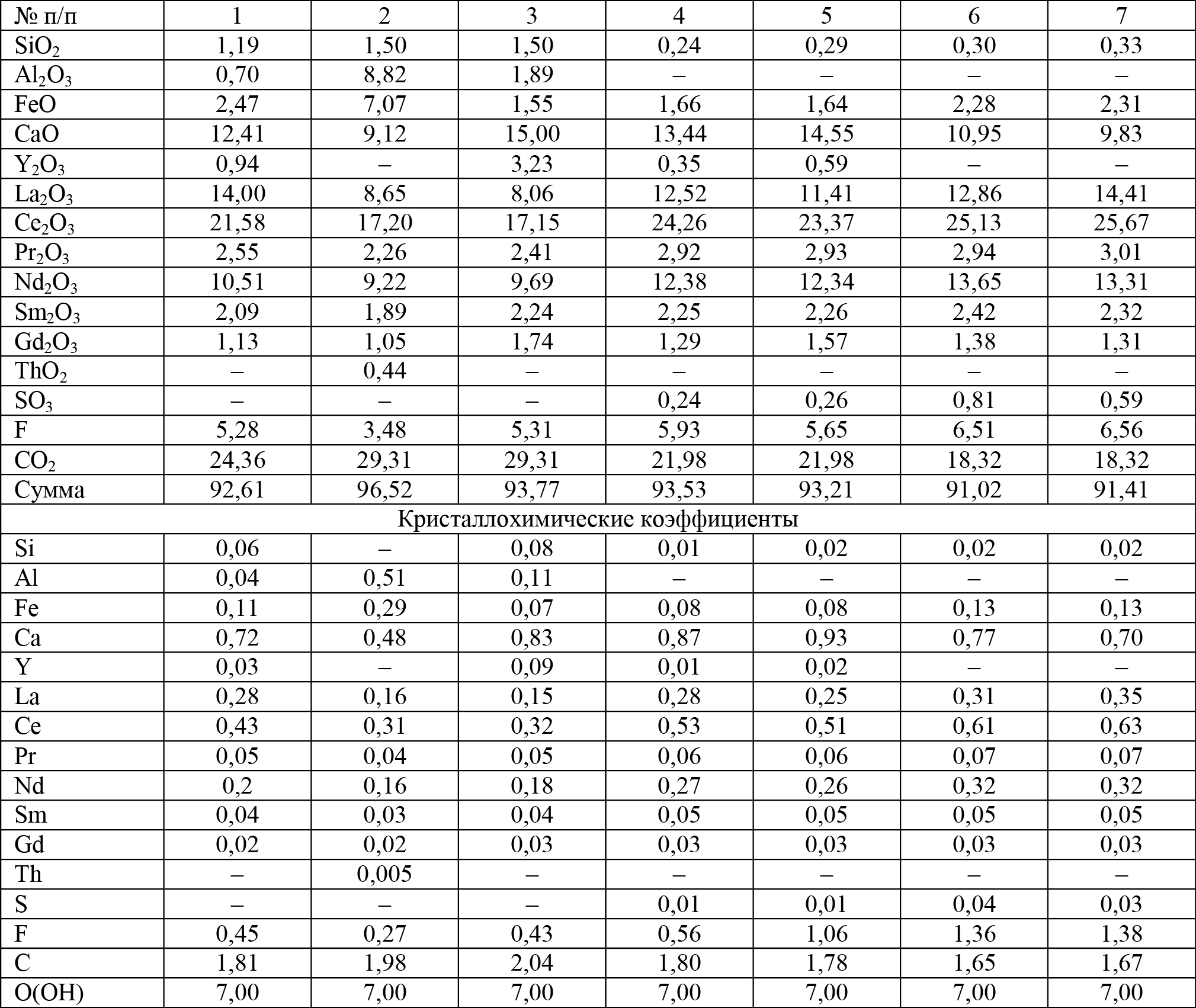 | № п/п | 1 | 2 | 3 | 4 | 5 | 6 | 7 |
|---|---|---|---|---|---|---|---|
| $SiO_2$ | 1,19 | 1,50 | 1,50 | 0,24 | 0,29 | 0,30 | 0,33 |
| $Al_2O_3$ | 0,70 | 8,82 | 1,89 | – | – | – | – |
| FeO | 2,47 | 7,07 | 1,55 | 1,66 | 1,64 | 2,28 | 2,31 |
| CaO | 12,41 | 9,12 | 15,00 | 13,44 | 14,55 | 10,95 | 9,83 |
| $Y_2O_3$ | 0,94 | – | 3,23 | 0,35 | 0,59 | – | – |
| $La_2O_3$ | 14,00 | 8,65 | 8,06 | 12,52 | 11,41 | 12,86 | 14,41 |
| $Ce_2O_3$ | 21,58 | 17,20 | 17,15 | 24,26 | 23,37 | 25,13 | 25,67 |
| $Pr_2O_3$ | 2,55 | 2,26 | 2,41 | 2,92 | 2,93 | 2,94 | 3,01 |
| $Nd_2O_3$ | 10,51 | 9,22 | 9,69 | 12,38 | 12,34 | 13,65 | 13,31 |
| $Sm_2O_3$ | 2,09 | 1,89 | 2,24 | 2,25 | 2,26 | 2,42 | 2,32 |
| $Gd_2O_3$ | 1,13 | 1,05 | 1,74 | 1,29 | 1,57 | 1,38 | 1,31 |
| $ThO_2$ | – | 0,44 | – | – | – | – | – |
| $SO_3$ | – | – | – | 0,24 | 0,26 | 0,81 | 0,59 |
| F | 5,28 | 3,48 | 5,31 | 5,93 | 5,65 | 6,51 | 6,56 |
| $CO_2$ | 24,36 | 29,31 | 29,31 | 21,98 | 21,98 | 18,32 | 18,32 |
| Сумма | 92,61 | 96,52 | 93,77 | 93,53 | 93,21 | 91,02 | 91,41 |
| Кристаллохимические коэффициенты | | | | | | | |
| Si | 0,06 | – | 0,08 | 0,01 | 0,02 | 0,02 | 0,02 |
| Al | 0,04 | 0,51 | 0,11 | – | – | – | – |
| Fe | 0,11 | 0,29 | 0,07 | 0,08 | 0,08 | 0,13 | 0,13 |
| Ca | 0,72 | 0,48 | 0,83 | 0,87 | 0,93 | 0,77 | 0,70 |
| Y | 0,03 | – | 0,09 | 0,01 | 0,02 | – | – |
| La | 0,28 | 0,16 | 0,15 | 0,28 | 0,25 | 0,31 | 0,35 |
| Ce | 0,43 | 0,31 | 0,32 | 0,53 | 0,51 | 0,61 | 0,63 |
| Pr | 0,05 | 0,04 | 0,05 | 0,06 | 0,06 | 0,07 | 0,07 |
| Nd | 0,2 | 0,16 | 0,18 | 0,27 | 0,26 | 0,32 | 0,32 |
| Sm | 0,04 | 0,03 | 0,04 | 0,05 | 0,05 | 0,05 | 0,05 |
| Gd | 0,02 | 0,02 | 0,03 | 0,03 | 0,03 | 0,03 | 0,03 |
| Th | – | 0,005 | – | – | – | – | – |
| S | – | – | – | 0,01 | 0,01 | 0,04 | 0,03 |
| F | 0,45 | 0,27 | 0,43 | 0,56 | 1,06 | 1,36 | 1,38 |
| C | 1,81 | 1,98 | 2,04 | 1,80 | 1,78 | 1,65 | 1,67 |
| O(OH) | 7,00 | 7,00 | 7,00 | 7,00 | 7,00 | 7,00 | 7,00 |